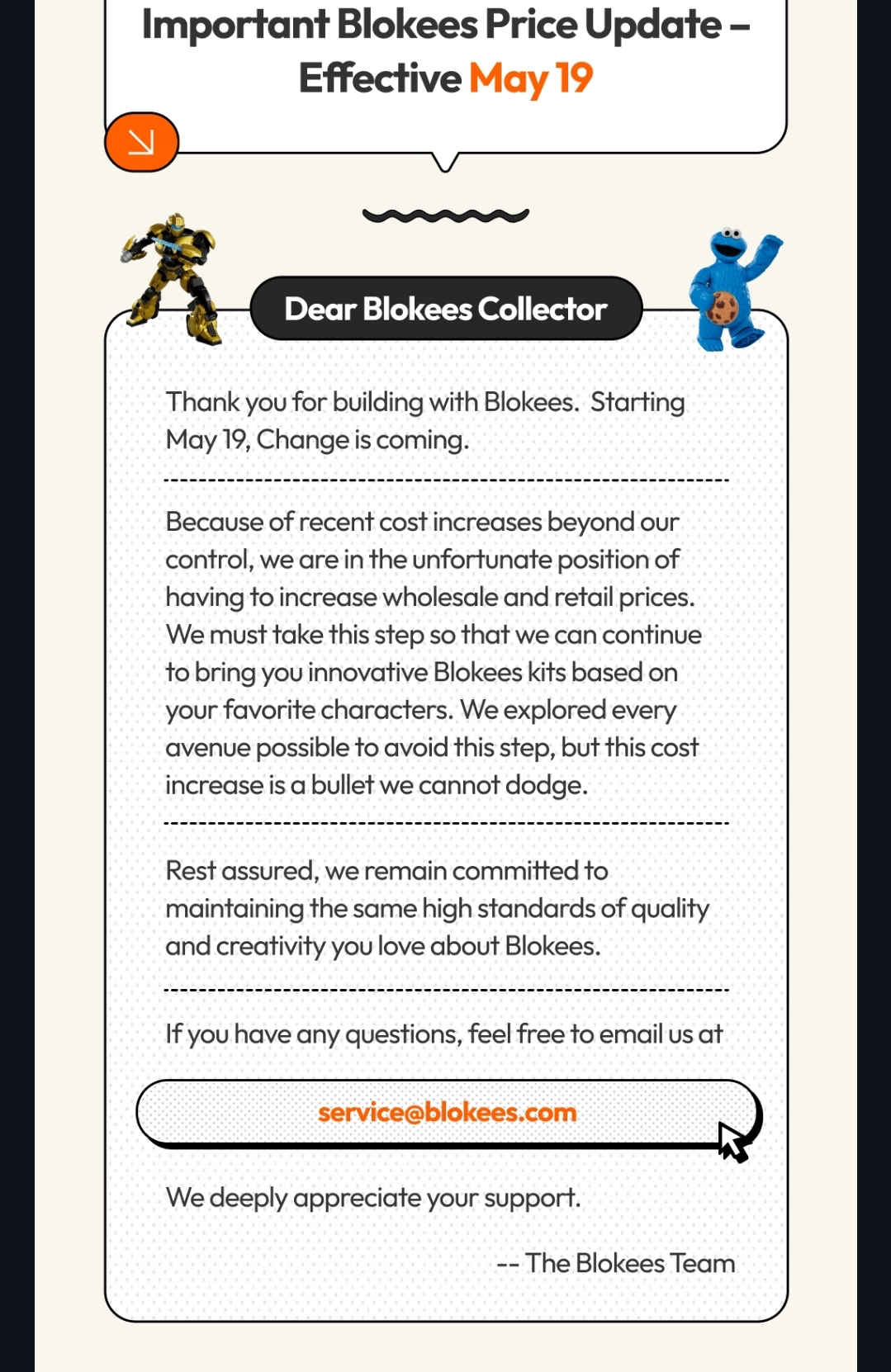 Important Blokees Price Update – Effective May 19

Dear Blokees Collector

Thank you for building with Blokees. Starting May 19, Change is coming.

Because of recent cost increases beyond our control, we are in the unfortunate position of having to increase wholesale and retail prices. We must take this step so that we can continue to bring you innovative Blokees kits based on your favorite characters. We explored every avenue possible to avoid this step, but this cost increase is a bullet we cannot dodge.

Rest assured, we remain committed to maintaining the same high standards of quality and creativity you love about Blokees.

If you have any questions, feel free to email us at

service@blokees.com

We deeply appreciate your support.

-- The Blokees Team